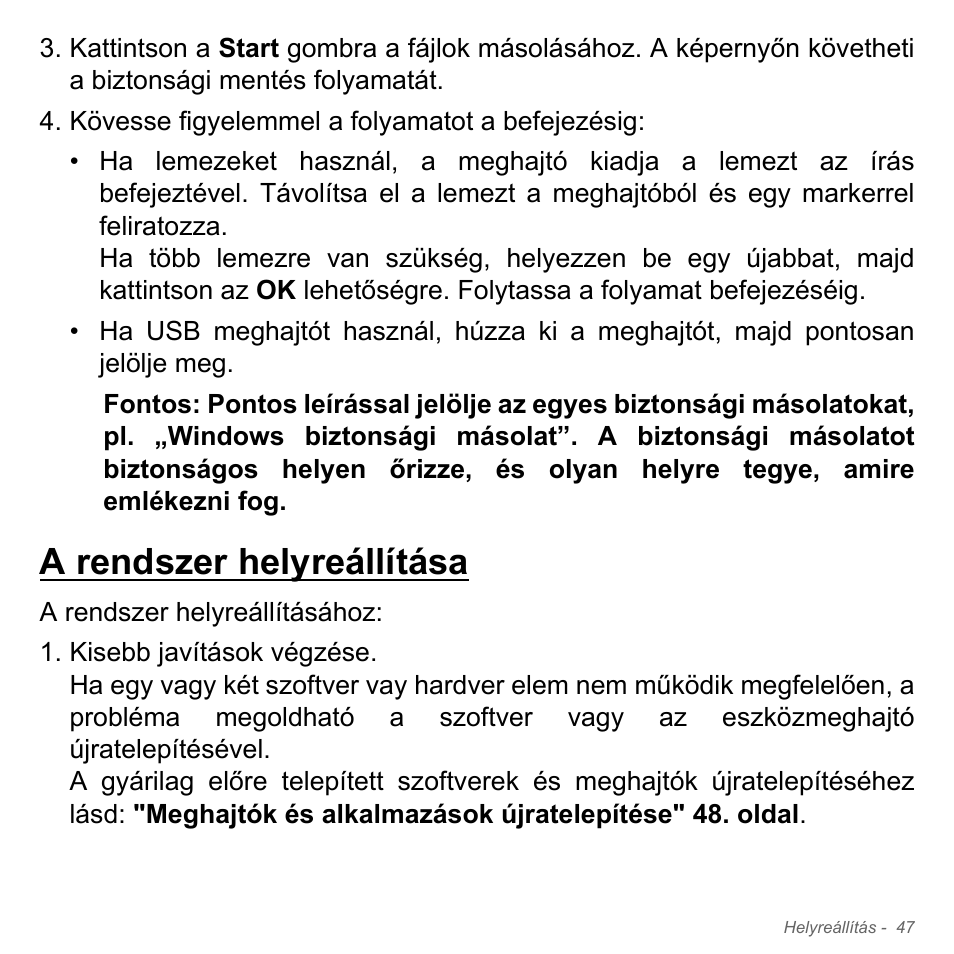 3. Kattintson a Start gombra a fájlok másolásához. A képernyőn követheti a biztonsági mentés folyamatát.

4. Kövesse figyelemmel a folyamatot a befejezésig:

• Ha lemezeket használ, a meghajtó kiadja a lemezt az írás befejeztével. Távolítsa el a lemezt a meghajtóból és egy markerrel feliratozza.
Ha több lemezre van szükség, helyezzen be egy újabbat, majd kattintson az OK lehetőségre. Folytassa a folyamat befejezéséig.

• Ha USB meghajtót használ, húzza ki a meghajtót, majd pontosan jelölje meg.

Fontos: Pontos leírással jelölje az egyes biztonsági másolatokat, pl. „Windows biztonsági másolat”. A biztonsági másolatot biztonságos helyen őrizze, és olyan helyre tegye, amire emlékezni fog.

A rendszer helyreállítása

A rendszer helyreállításához:

1. Kisebb javítások végzése.
Ha egy vagy két szoftver vay hardver elem nem működik megfelelően, a probléma megoldható a szoftver vagy az eszközmeghajtó újratelepítésével.
A gyárilag előre telepített szoftverek és meghajtók újratelepítéséhez lásd: "Meghajtók és alkalmazások újratelepítése" 48. oldal.

Helyreállítás - 47